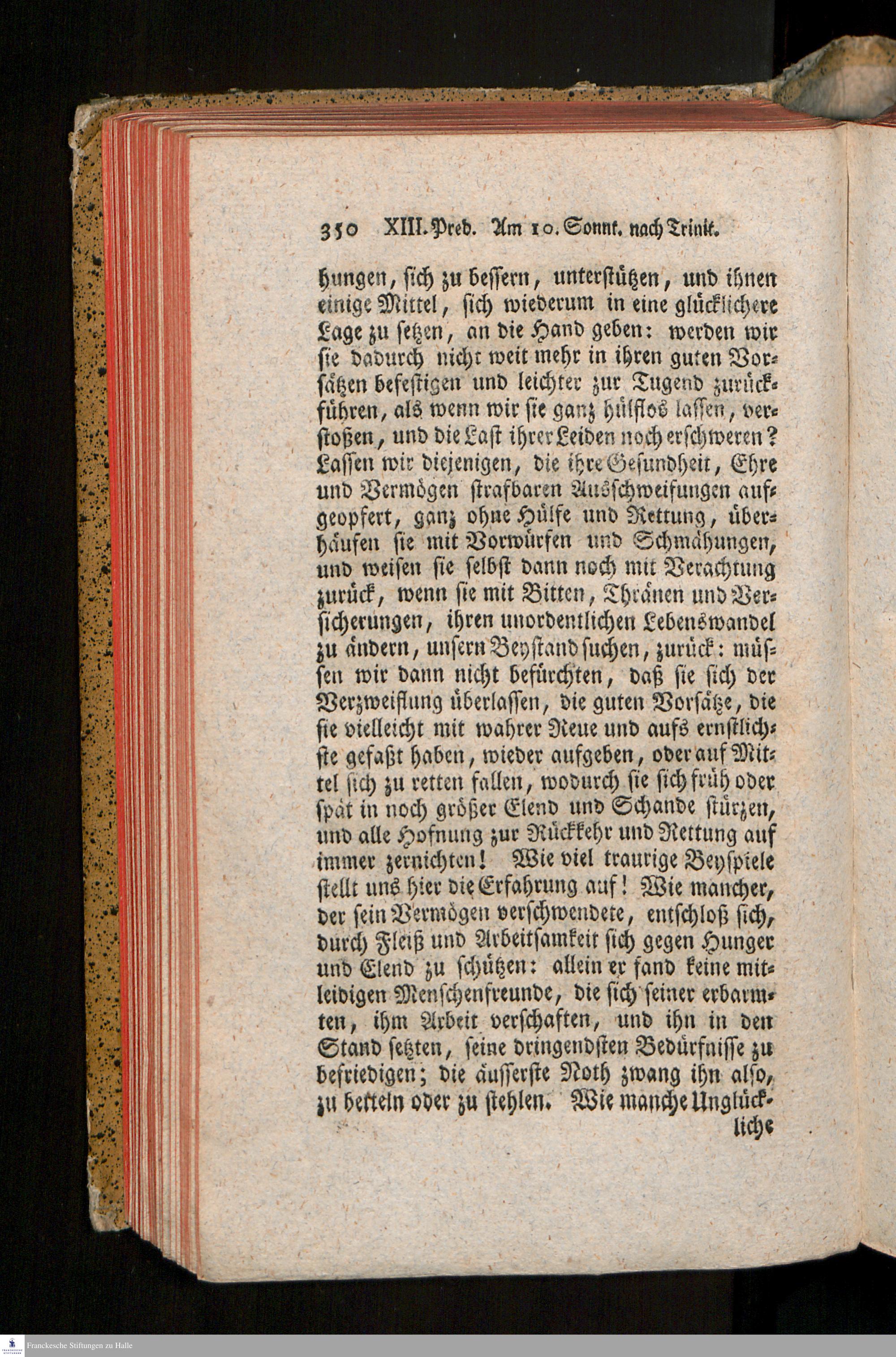 350 XIII. Pred. Am 10. Sonnt. nach Trinit.

hungen, sich zu bessern, unterstützen, und ihnen einige Mittel, sich wiederum in eine glücklichere Lage zu setzen, an die Hand geben: werden wir sie dadurch nicht weit mehr in ihren guten Vorsätzen befestigen und leichter zur Tugend zurückführen, als wenn wir sie ganz hülflos lassen, verstoßen, und die Last ihrer Leiden noch erschweren? Lassen wir diejenigen, die ihre Gesundheit, Ehre und Vermögen strafbaren Ausschweifungen aufgeopfert, ganz ohne Hülfe und Rettung, überhäufen sie mit Vorwürfen und Schmähungen, und weisen sie selbst dann noch mit Verachtung zurück, wenn sie mit Bitten, Thränen und Versicherungen, ihren unordentlichen Lebenswandel zu ändern, unsern Beystand suchen, zurück: müssen wir dann nicht befürchten, daß sie sich der Verzweiflung überlassen, die guten Vorsätze, die sie vielleicht mit wahrer Reue und aufs ernstlichste gefaßt haben, wieder aufgeben, oder auf Mittel sich zu retten fallen, wodurch sie sich früh oder spät in noch größer Elend und Schande stürzen, und alle Hofnung zur Rückkehr und Rettung auf immer zernichten! Wie viel traurige Beyspiele stellt uns hier die Erfahrung auf! Wie mancher, der sein Vermögen verschwendete, entschloß sich, durch Fleiß und Arbeitsamkeit sich gegen Hunger und Elend zu schützen: allein er fand keine mitleidigen Menschenfreunde, die sich seiner erbarmten, ihm Arbeit verschaften, und ihn in den Stand setzten, seine dringendsten Bedürfnisse zu befriedigen; die äusserste Noth zwang ihn also, zu betteln oder zu stehlen. Wie manche Unglück-

liche

Franckesche Stiftungen zu Halle